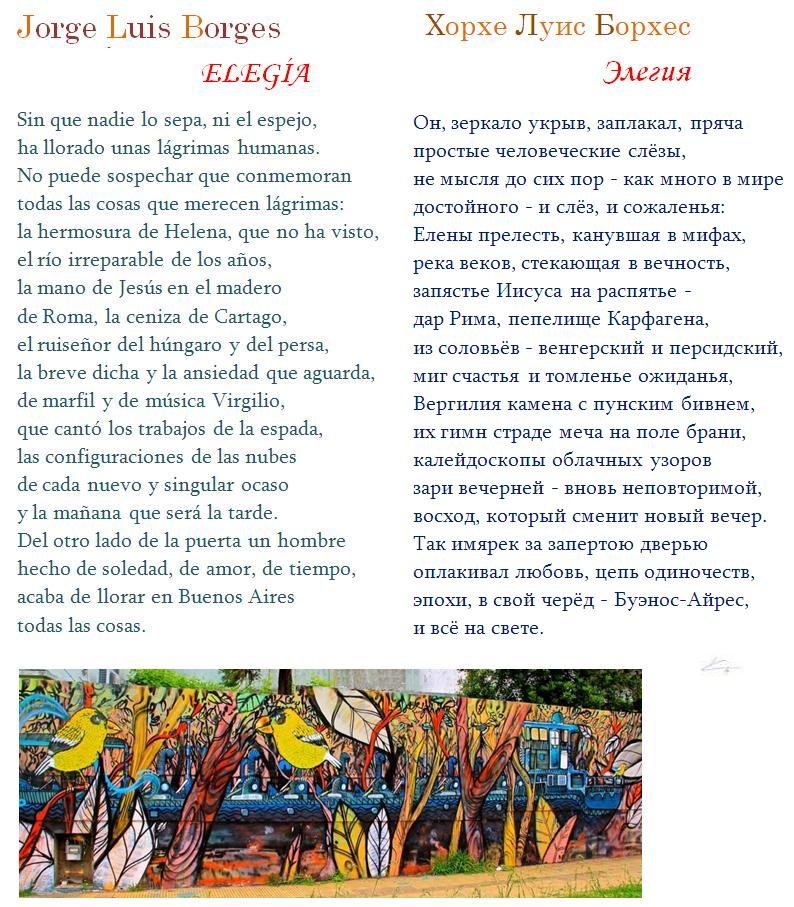 Jorge Luis Borges

ELEGÍA

Sin que nadie lo sepa, ni el espejo,
ha llorado unas lágrimas humanas.
No puede sospechar que conmemoran
todas las cosas que merecen lágrimas:
la hermosura de Helena, que no ha visto,
el río irreparable de los años,
la mano de Jesús en el madero
de Roma, la ceniza de Cartago,
el ruiseñor del húngaro y del persa,
la breve dicha y la ansiedad que aguarda,
de marfil y de música Virgilio,
que cantó los trabajos de la espada,
las configuraciones de las nubes
de cada nuevo y singular ocaso
y la mañana que será la tarde.
Del otro lado de la puerta un hombre
hecho de soledad, de amor, de tiempo,
acaba de llorar en Buenos Aires
todas las cosas.

Хорхе Луис Борхес

Элегия

Он, зеркало укрыв, заплакал, пряча
простые человеческие слёзы,
не мысля до сих пор - как много в мире
достойного - и слёз, и сожаленья:
Елены прелесть, канувшая в мифах,
река веков, стекающая в вечность,
запястье Иисуса на распятье -
дар Рима, пепелище Карфагена,
из соловьёв - венгерский и персидский,
миг счастья и томленье ожиданья,
Вергилия камена с пунским бивнем,
их гимн страде меча на поле брани,
калейдоскопы облачных узоров
зари вечерней - вновь неповторимой,
восход, который сменит новый вечер.
Так имярек за запертою дверью
оплакивал любовь, цепь одиночеств,
эпохи, в свой черёд - Буэнос-Айрес,
и всё на свете.